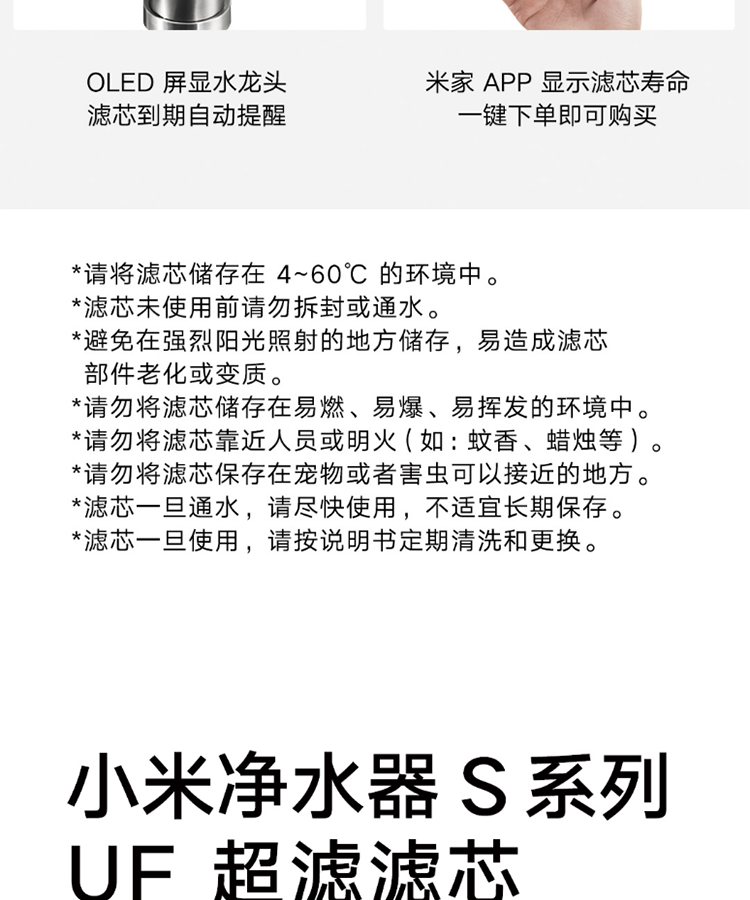 OLED 屏显水龙头
滤芯到期自动提醒

米家 APP 显示滤芯寿命
一键下单即可购买

*请将滤芯储存在 4~60℃ 的环境中。
*滤芯未使用前请勿拆封或通水。
*避免在强烈阳光照射的地方储存，易造成滤芯部件老化或变质。
*请勿将滤芯储存在易燃、易爆、易挥发的环境中。
*请勿将滤芯靠近人员或明火（如：蚊香、蜡烛等）。
*请勿将滤芯保存在宠物或者害虫可以接近的地方。
*滤芯一旦通水，请尽快使用，不适宜长期保存。
*滤芯一旦使用，请按说明书定期清洗和更换。

小米净水器 S 系列
UF 超滤滤芯